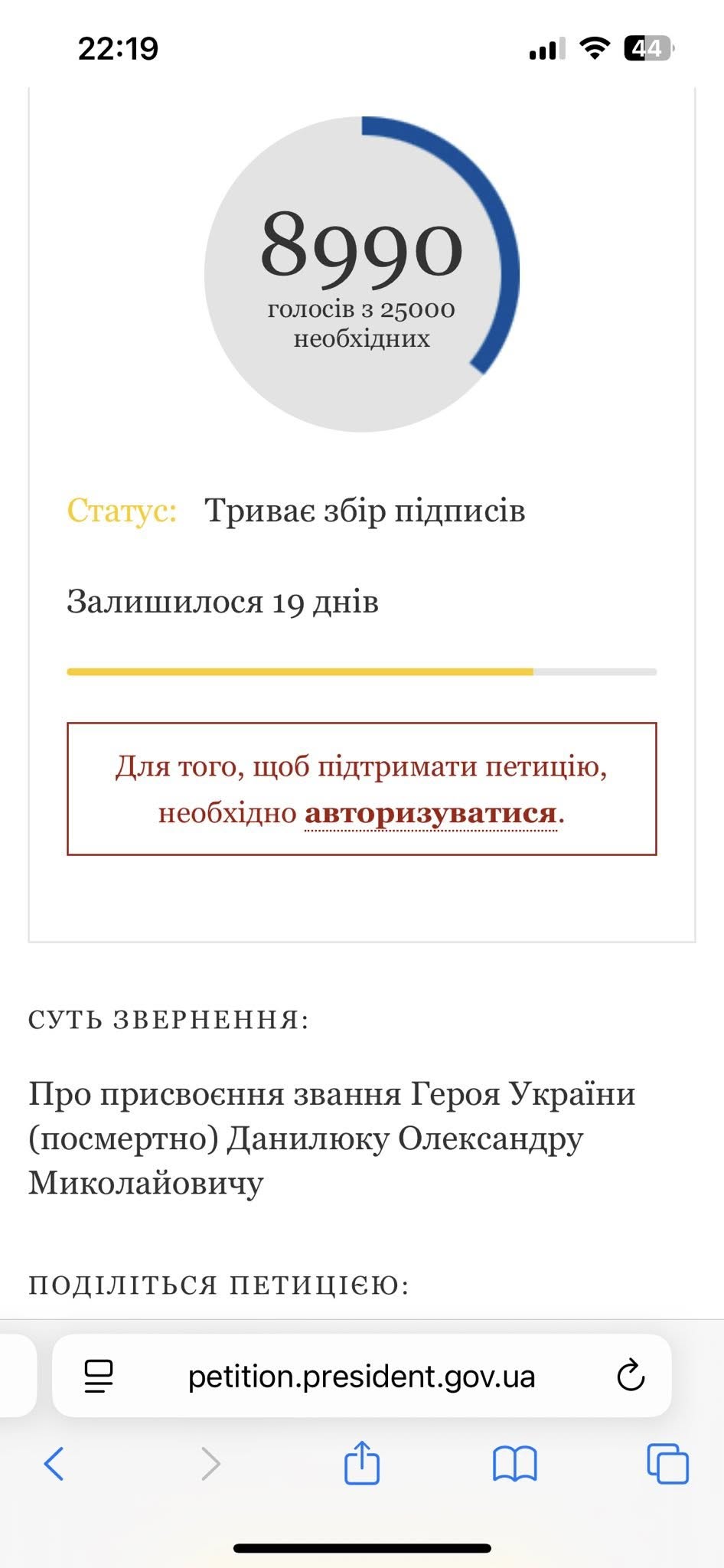 22:19

44

8990
голосів з 25000 необхідних

Статус: Триває збір підписів

Залишилося 19 днів

Для того, щоб підтримати петицію, необхідно авторизуватися.

СУТЬ ЗВЕРНЕННЯ:

Про присвоєння звання Героя України (посмертно) Данилюку Олександру Миколайовичу

ПОДІЛІТЬСЯ ПЕТИЦІЄЮ:

petition.president.gov.ua